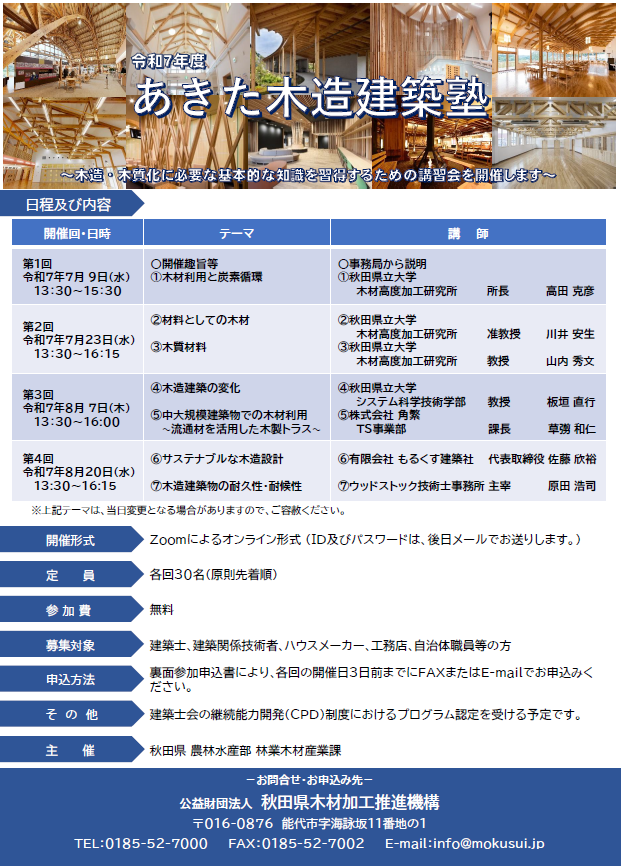 令和7年度
あきた木造建築塾

～木造・木質化に必要な基本的な知識を習得するための講習会を開催します～

日程及び内容

| 開催回・日時 | テーマ | 講　師 |
|---|---|---|
| 第1回 令和7年7月 9日(水) 13:30～15:30 | ○開催趣旨等 ①木材利用と炭素循環 | ○事務局から説明 ①秋田県立大学 木材高度加工研究所 所長 高田 克彦 |
| 第2回 令和7年7月23日(水) 13:30～16:15 | ②材料としての木材 ③木質材料 | ②秋田県立大学 木材高度加工研究所 准教授 川井 安生 ③秋田県立大学 木材高度加工研究所 教授 山内 秀文 |
| 第3回 令和7年8月 7日(木) 13:30～16:00 | ④木造建築の変化 ⑤中大規模建築物での木材利用 ～流通材を活用した木製トラス～ | ④秋田県立大学 システム科学技術学部 教授 板垣 直行 ⑤株式会社 角繁 TS事業部 課長 草彅 和仁 |
| 第4回 令和7年8月20日(水) 13:30～16:15 | ⑥サステナブルな木造設計 ⑦木造建築物の耐久性・耐候性 | ⑥有限会社 もるくす建築社 代表取締役 佐藤 欣裕 ⑦ウッドストック技術士事務所 主宰 原田 浩司 |

※上記テーマは、当日変更となる場合がありますので、ご容赦ください。

開催形式　Zoomによるオンライン形式（ID及びパスワードは、後日メールでお送りします。）

定　員　各回30名(原則先着順)

参加費　無料

募集対象　建築士、建築関係技術者、ハウスメーカー、工務店、自治体職員等の方

申込方法　裏面参加申込書により、各回の開催日3日前までにFAXまたはE-mailでお申込みください。

その他　建築士会の継続能力開発(CPD)制度におけるプログラム認定を受ける予定です。

主　催　秋田県 農林水産部 林業木材産業課

－お問合せ・お申込み先－
公益財団法人 秋田県木材加工推進機構
〒016-0876 能代市字海詠坂11番地の1
TEL:0185-52-7000　FAX:0185-52-7002　E-mail:info@mokusui.jp